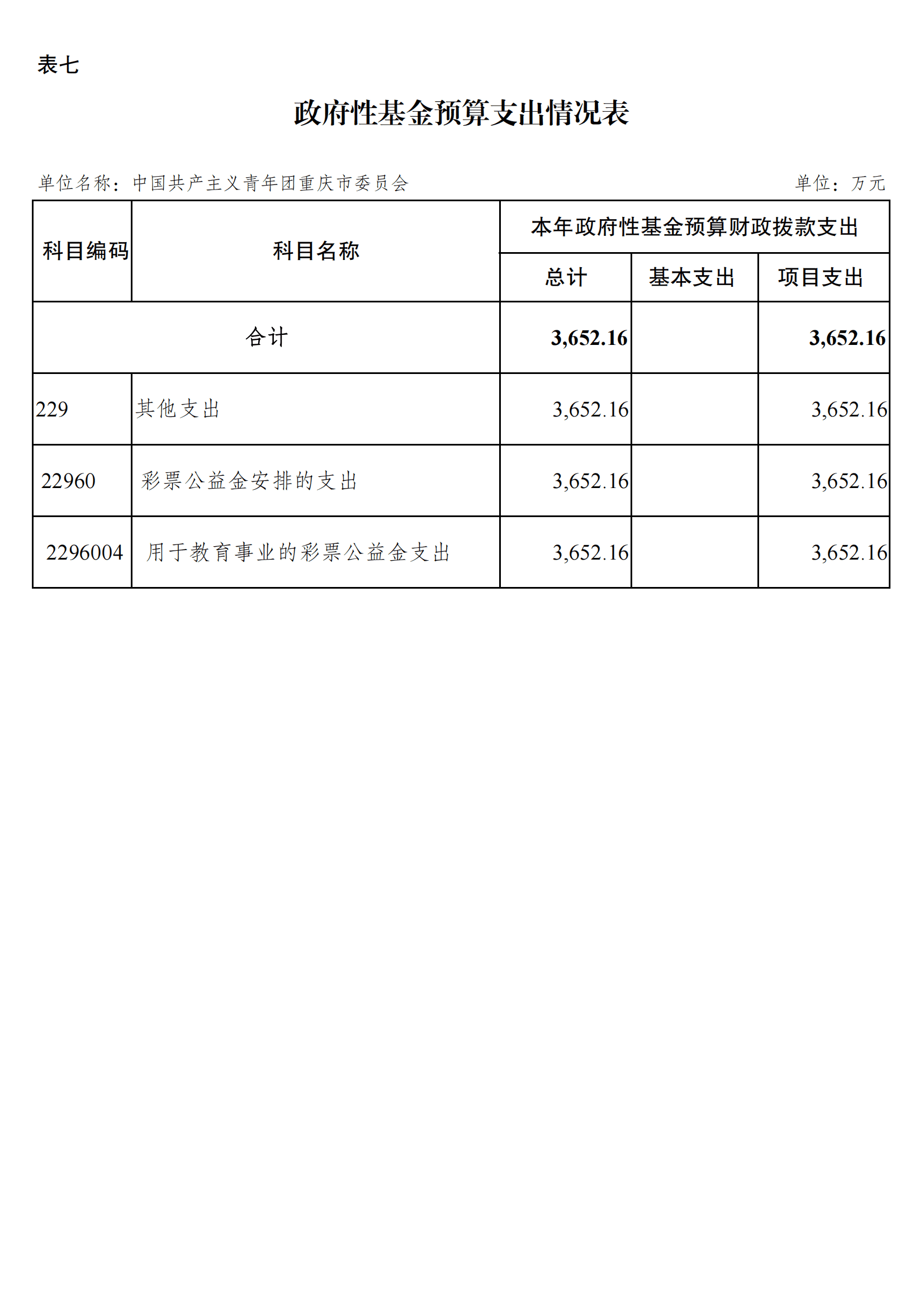 表七

政府性基金预算支出情况表

单位名称：中国共产主义青年团重庆市委员会

单位：万元

| 科目编码 | 科目名称 | 本年政府性基金预算财政拨款支出 | | |
|---|---|---|---|---|
| | | 总计 | 基本支出 | 项目支出 |
| 合计 | | 3,652.16 | | 3,652.16 |
| 229 | 其他支出 | 3,652.16 | | 3,652.16 |
| 22960 | 彩票公益金安排的支出 | 3,652.16 | | 3,652.16 |
| 2296004 | 用于教育事业的彩票公益金支出 | 3,652.16 | | 3,652.16 |